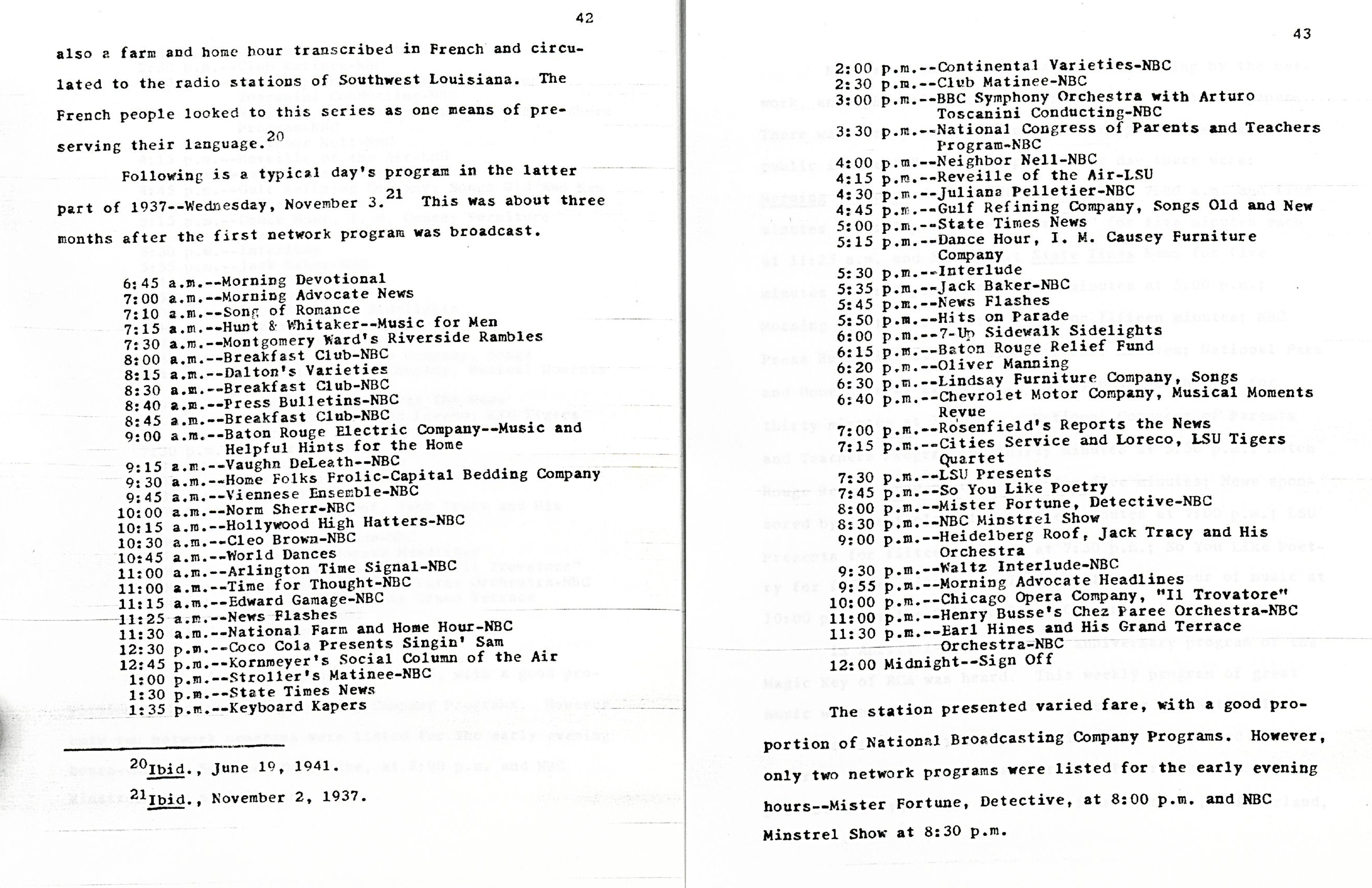 42

also a farm and home hour transcribed in French and circulated to the radio stations of Southwest Louisiana. The French people looked to this series as one means of preserving their language.$^{20}$

Following is a typical day's program in the latter part of 1937--Wednesday, November 3.$^{21}$ This was about three months after the first network program was broadcast.

6:45 a.m.--Morning Devotional
7:00 a.m.--Morning Advocate News
7:10 a.m.--Song of Romance
7:15 a.m.--Hunt & Whitaker--Music for Men
7:30 a.m.--Montgomery Ward's Riverside Rambles
8:00 a.m.--Breakfast Club-NBC
8:15 a.m.--Dalton's Varieties
8:30 a.m.--Breakfast Club-NBC
8:40 a.m.--Press Bulletins-NBC
8:45 a.m.--Breakfast Club-NBC
9:00 a.m.--Baton Rouge Electric Company--Music and Helpful Hints for the Home
9:15 a.m.--Vaughn DeLeath--NBC
9:30 a.m.--Home Folks Frolic-Capital Bedding Company
9:45 a.m.--Viennese Ensemble-NBC
10:00 a.m.--Norm Sherr-NBC
10:15 a.m.--Hollywood High Hatters-NBC
10:30 a.m.--Cleo Brown-NBC
10:45 a.m.--World Dances
11:00 a.m.--Arlington Time Signal-NBC
11:00 a.m.--Time for Thought-NBC
11:15 a.m.--Edward Gamage-NBC
11:25 a.m.--News Flashes
11:30 a.m.--National Farm and Home Hour-NBC
12:30 p.m.--Coco Cola Presents Singin' Sam
12:45 p.m.--Kornmeyer's Social Column of the Air
1:00 p.m.--Stroller's Matinee-NBC
1:30 p.m.--State Times News
1:35 p.m.--Keyboard Kapers

$^{20}$Ibid., June 19, 1941.

$^{21}$Ibid., November 2, 1937.

43

2:00 p.m.--Continental Varieties-NBC
2:30 p.m.--Club Matinee-NBC
3:00 p.m.--BBC Symphony Orchestra with Arturo Toscanini Conducting-NBC
3:30 p.m.--National Congress of Parents and Teachers Program-NBC
4:00 p.m.--Neighbor Nell-NBC
4:15 p.m.--Reveille of the Air-LSU
4:30 p.m.--Juliana Pelletier-NBC
4:45 p.m.--Gulf Refining Company, Songs Old and New
5:00 p.m.--State Times News
5:15 p.m.--Dance Hour, I. M. Causey Furniture Company
5:30 p.m.--Interlude
5:35 p.m.--Jack Baker-NBC
5:45 p.m.--News Flashes
5:50 p.m.--Hits on Parade
6:00 p.m.--7-Up Sidewalk Sidelights
6:15 p.m.--Baton Rouge Relief Fund
6:20 p.m.--Oliver Manning
6:30 p.m.--Lindsay Furniture Company, Songs
6:40 p.m.--Chevrolet Motor Company, Musical Moments Revue
7:00 p.m.--Rosenfield's Reports the News
7:15 p.m.--Cities Service and Loreco, LSU Tigers Quartet
7:30 p.m.--LSU Presents
7:45 p.m.--So You Like Poetry
8:00 p.m.--Mister Fortune, Detective-NBC
8:30 p.m.--NBC Minstrel Show
9:00 p.m.--Heidelberg Roof, Jack Tracy and His Orchestra
9:30 p.m.--Waltz Interlude-NBC
9:55 p.m.--Morning Advocate Headlines
10:00 p.m.--Chicago Opera Company, "Il Trovatore"
11:00 p.m.--Henry Busse's Chez Paree Orchestra-NBC
11:30 p.m.--Earl Hines and His Grand Terrace Orchestra-NBC
12:00 Midnight--Sign Off

The station presented varied fare, with a good proportion of National Broadcasting Company Programs. However, only two network programs were listed for the early evening hours--Mister Fortune, Detective, at 8:00 p.m. and NBC Minstrel Show at 8:30 p.m.